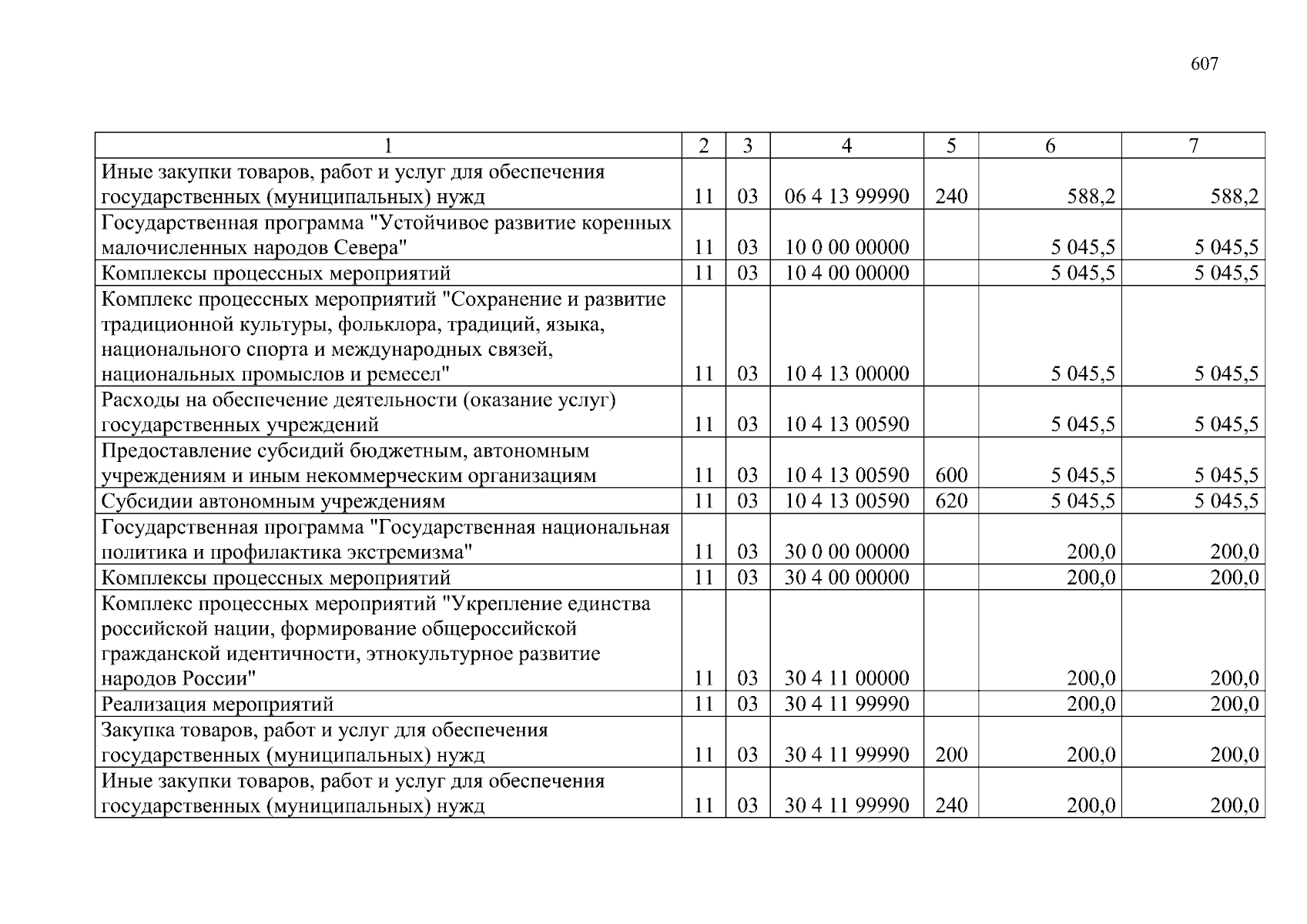 607

| 1 | 2 | 3 | 4 | 5 | 6 | 7 |
|---|---|---|---|---|---|---|
| Иные закупки товаров, работ и услуг для обеспечения государственных (муниципальных) нужд | 11 | 03 | 06 4 13 99990 | 240 | 588,2 | 588,2 |
| Государственная программа "Устойчивое развитие коренных малочисленных народов Севера" | 11 | 03 | 10 0 00 00000 | | 5 045,5 | 5 045,5 |
| Комплексы процессных мероприятий | 11 | 03 | 10 4 00 00000 | | 5 045,5 | 5 045,5 |
| Комплекс процессных мероприятий "Сохранение и развитие традиционной культуры, фольклора, традиций, языка, национального спорта и международных связей, национальных промыслов и ремесел" | 11 | 03 | 10 4 13 00000 | | 5 045,5 | 5 045,5 |
| Расходы на обеспечение деятельности (оказание услуг) государственных учреждений | 11 | 03 | 10 4 13 00590 | | 5 045,5 | 5 045,5 |
| Предоставление субсидий бюджетным, автономным учреждениям и иным некоммерческим организациям | 11 | 03 | 10 4 13 00590 | 600 | 5 045,5 | 5 045,5 |
| Субсидии автономным учреждениям | 11 | 03 | 10 4 13 00590 | 620 | 5 045,5 | 5 045,5 |
| Государственная программа "Государственная национальная политика и профилактика экстремизма" | 11 | 03 | 30 0 00 00000 | | 200,0 | 200,0 |
| Комплексы процессных мероприятий | 11 | 03 | 30 4 00 00000 | | 200,0 | 200,0 |
| Комплекс процессных мероприятий "Укрепление единства российской нации, формирование общероссийской гражданской идентичности, этнокультурное развитие народов России" | 11 | 03 | 30 4 11 00000 | | 200,0 | 200,0 |
| Реализация мероприятий | 11 | 03 | 30 4 11 99990 | | 200,0 | 200,0 |
| Закупка товаров, работ и услуг для обеспечения государственных (муниципальных) нужд | 11 | 03 | 30 4 11 99990 | 200 | 200,0 | 200,0 |
| Иные закупки товаров, работ и услуг для обеспечения государственных (муниципальных) нужд | 11 | 03 | 30 4 11 99990 | 240 | 200,0 | 200,0 |